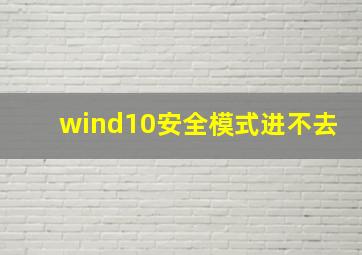 wind10安全模式进不去